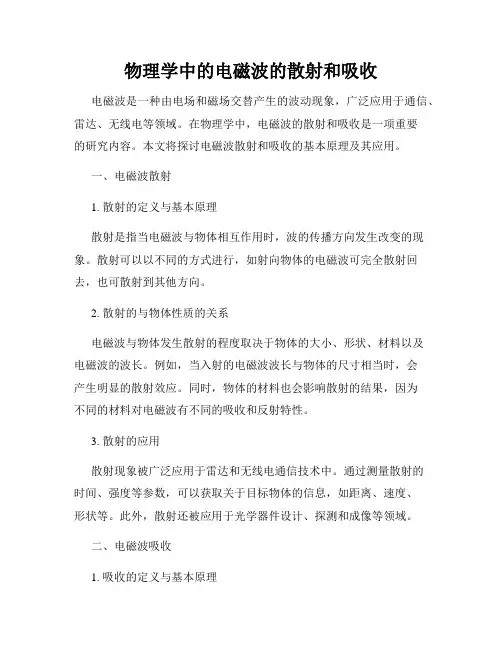 物理学中的电磁波的散射和吸收

电磁波是一种由电场和磁场交替产生的波动现象，广泛应用于通信、雷达、无线电等领域。在物理学中，电磁波的散射和吸收是一项重要的研究内容。本文将探讨电磁波散射和吸收的基本原理及其应用。

一、电磁波散射

1. 散射的定义与基本原理

散射是指当电磁波与物体相互作用时，波的传播方向发生改变的现象。散射可以以不同的方式进行，如射向物体的电磁波可完全散射回去，也可散射到其他方向。

2. 散射的与物体性质的关系

电磁波与物体发生散射的程度取决于物体的大小、形状、材料以及电磁波的波长。例如，当入射的电磁波波长与物体的尺寸相当时，会产生明显的散射效应。同时，物体的材料也会影响散射的结果，因为不同的材料对电磁波有不同的吸收和反射特性。

3. 散射的应用

散射现象被广泛应用于雷达和无线电通信技术中。通过测量散射的时间、强度等参数，可以获取关于目标物体的信息，如距离、速度、形状等。此外，散射还被应用于光学器件设计、探测和成像等领域。

二、电磁波吸收

1. 吸收的定义与基本原理